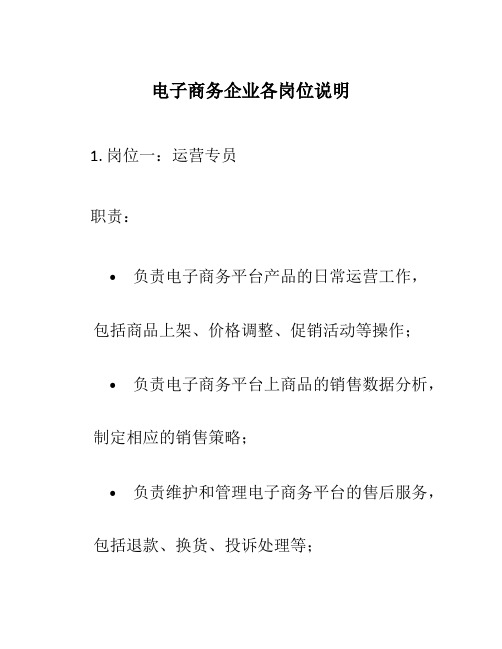 电子商务企业各岗位说明

1. 岗位一：运营专员

职责：

• 负责电子商务平台产品的日常运营工作，包括商品上架、价格调整、促销活动等操作；

• 负责电子商务平台上商品的销售数据分析，制定相应的销售策略；

• 负责维护和管理电子商务平台的售后服务，包括退款、换货、投诉处理等；